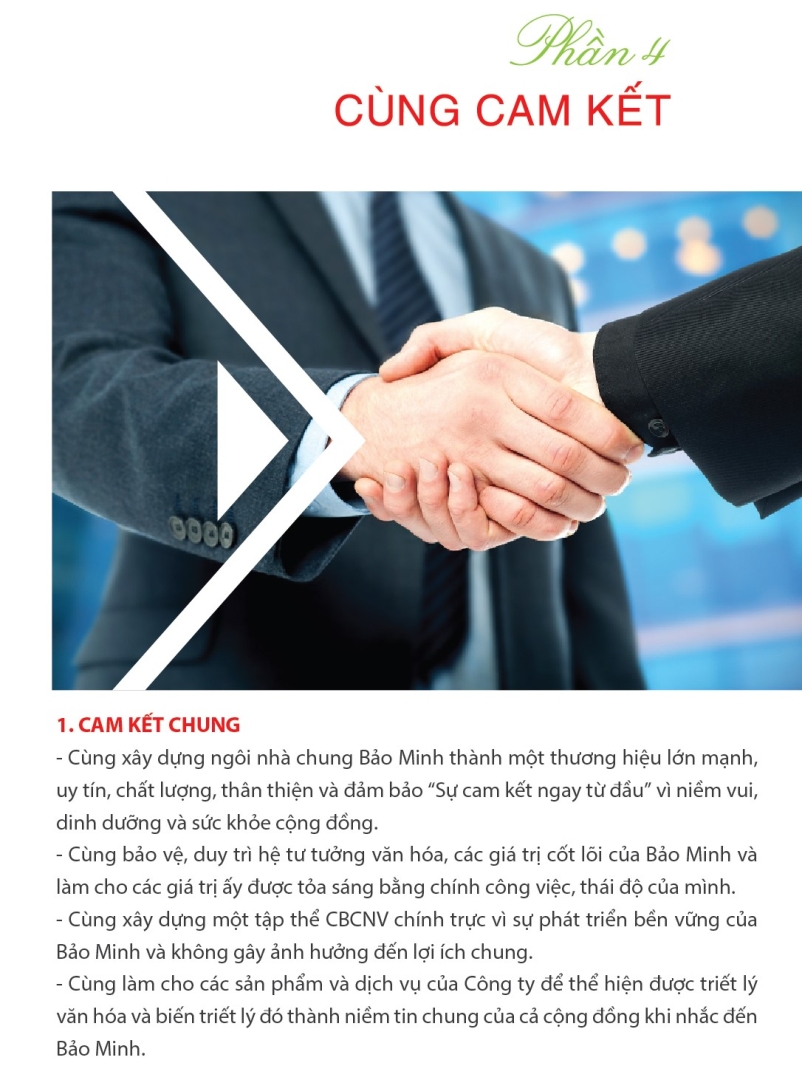 Phần 4
CÙNG CAM KẾT

1. CAM KẾT CHUNG
- Cùng xây dựng ngôi nhà chung Bảo Minh thành một thương hiệu lớn mạnh, uy tín, chất lượng, thân thiện và đảm bảo “Sự cam kết ngay từ đầu” vì niềm vui, dinh dưỡng và sức khỏe cộng đồng.
- Cùng bảo vệ, duy trì hệ tư tưởng văn hóa, các giá trị cốt lõi của Bảo Minh và làm cho các giá trị ấy được tỏa sáng bằng chính công việc, thái độ của mình.
- Cùng xây dựng một tập thể CBCNV chính trực vì sự phát triển bền vững của Bảo Minh và không gây ảnh hưởng đến lợi ích chung.
- Cùng làm cho các sản phẩm và dịch vụ của Công ty để thể hiện được triết lý văn hóa và biến triết lý đó thành niềm tin chung của cả cộng đồng khi nhắc đến Bảo Minh.